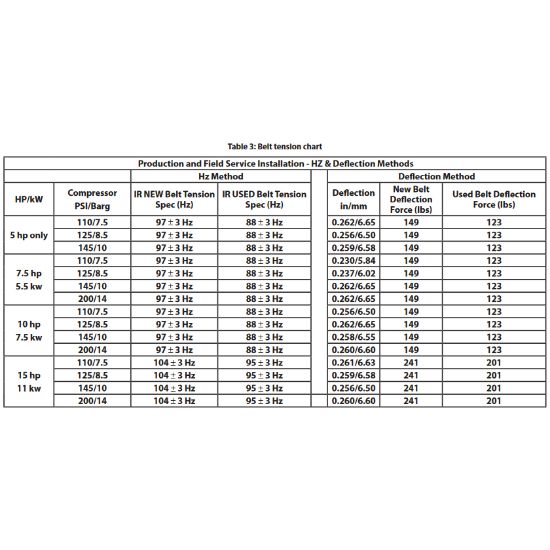 Table 3: Belt tension chart

| Production and Field Service Installation - HZ & Deflection Methods | | | | | | | |
|---|---|---|---|---|---|---|---|
| | | Hz Method | | | Deflection Method | | |
| HP/kW | Compressor PSI/Barg | IR NEW Belt Tension Spec (Hz) | IR USED Belt Tension Spec (Hz) | | Deflection in/mm | New Belt Deflection Force (lbs) | Used Belt Deflection Force (lbs) |
| 5 hp only | 110/7.5 | 97 ± 3 Hz | 88 ± 3 Hz | | 0.262/6.65 | 149 | 123 |
| | 125/8.5 | 97 ± 3 Hz | 88 ± 3 Hz | | 0.256/6.50 | 149 | 123 |
| | 145/10 | 97 ± 3 Hz | 88 ± 3 Hz | | 0.259/6.58 | 149 | 123 |
| 7.5 hp 5.5 kw | 110/7.5 | 97 ± 3 Hz | 88 ± 3 Hz | | 0.230/5.84 | 149 | 123 |
| | 125/8.5 | 97 ± 3 Hz | 88 ± 3 Hz | | 0.237/6.02 | 149 | 123 |
| | 145/10 | 97 ± 3 Hz | 88 ± 3 Hz | | 0.262/6.65 | 149 | 123 |
| | 200/14 | 97 ± 3 Hz | 88 ± 3 Hz | | 0.262/6.65 | 149 | 123 |
| 10 hp 7.5 kw | 110/7.5 | 97 ± 3 Hz | 88 ± 3 Hz | | 0.256/6.50 | 149 | 123 |
| | 125/8.5 | 97 ± 3 Hz | 88 ± 3 Hz | | 0.262/6.65 | 149 | 123 |
| | 145/10 | 97 ± 3 Hz | 88 ± 3 Hz | | 0.258/6.55 | 149 | 123 |
| | 200/14 | 97 ± 3 Hz | 88 ± 3 Hz | | 0.260/6.60 | 149 | 123 |
| 15 hp 11 kw | 110/7.5 | 104 ± 3 Hz | 95 ± 3 Hz | | 0.261/6.63 | 241 | 201 |
| | 125/8.5 | 104 ± 3 Hz | 95 ± 3 Hz | | 0.259/6.58 | 241 | 201 |
| | 145/10 | 104 ± 3 Hz | 95 ± 3 Hz | | 0.256/6.50 | 241 | 201 |
| | 200/14 | 104 ± 3 Hz | 95 ± 3 Hz | | 0.260/6.60 | 241 | 201 |